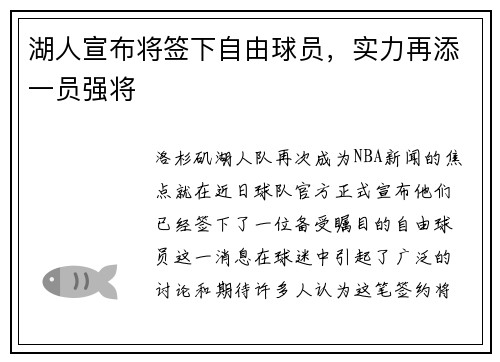 湖人宣布将签下自由球员，实力再添一员强将

洛杉矶湖人队再次成为NBA新闻的焦点就在近日球队官方正式宣布他们已经签下了一位备受瞩目的自由球员这一消息在球迷中引起了广泛的讨论和期待许多人认为这笔签约将